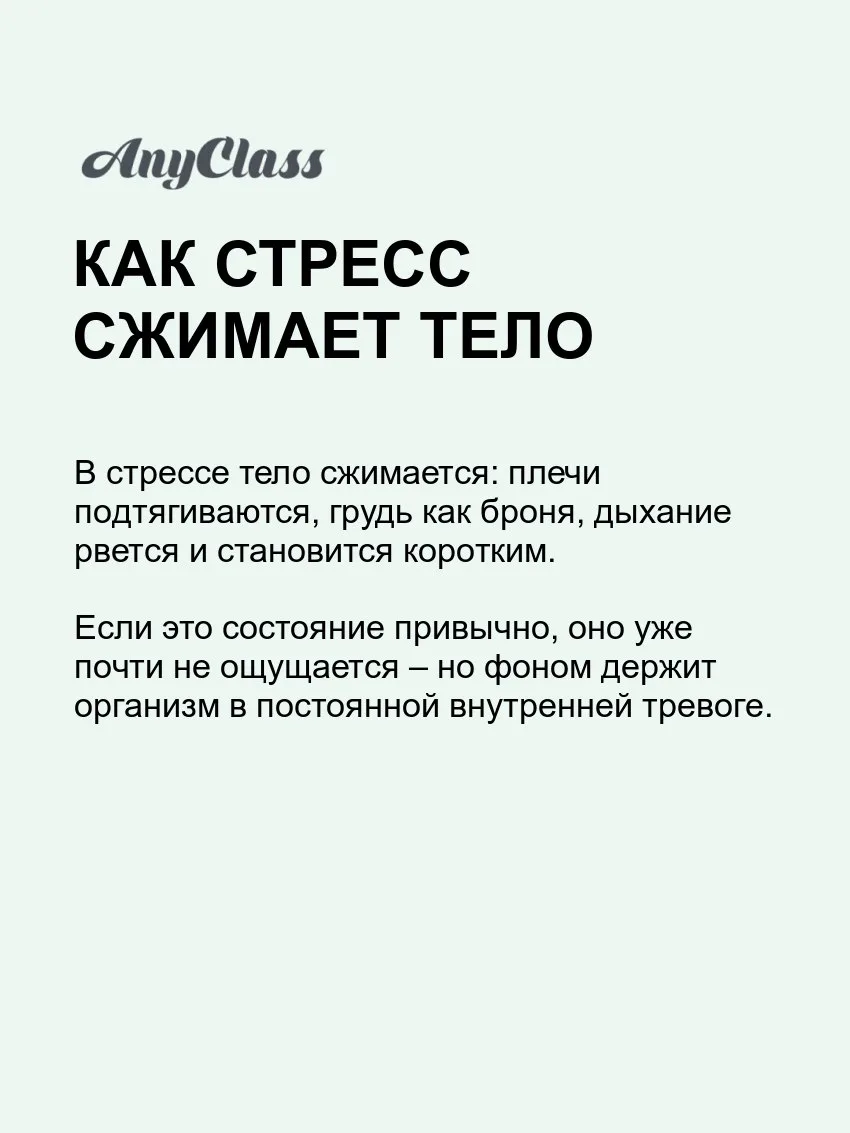 AnyClass

КАК СТРЕСС
СЖИМАЕТ ТЕЛО

В стрессе тело сжимается: плечи подтягиваются, грудь как броня, дыхание рвется и становится коротким.

Если это состояние привычно, оно уже почти не ощущается – но фоном держит организм в постоянной внутренней тревоге.